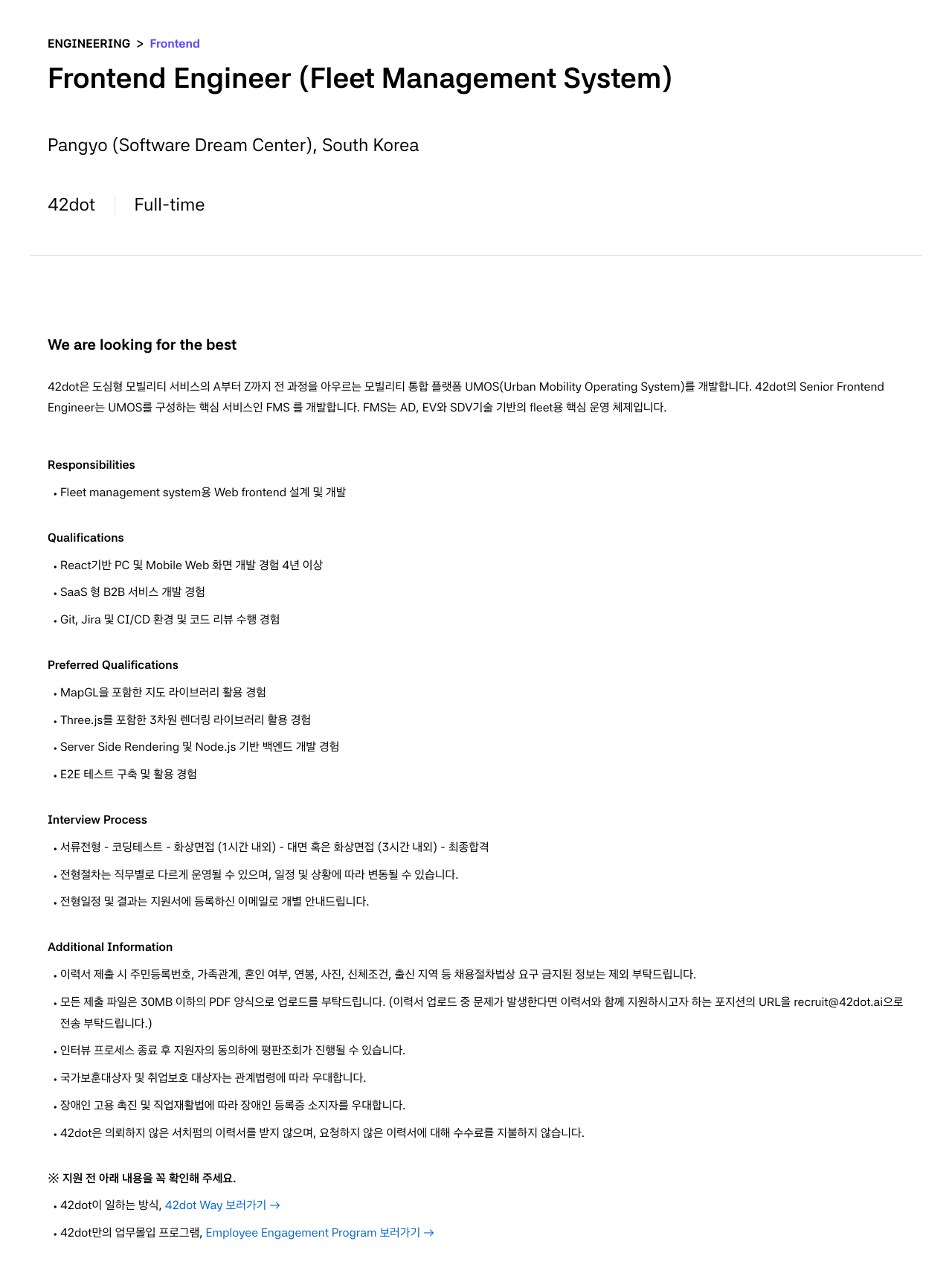 ENGINEERING > Frontend

Frontend Engineer (Fleet Management System)

Pangyo (Software Dream Center), South Korea

42dot Full-time

We are looking for the best

42dot은 도심형 모빌리티 서비스의 A부터 Z까지 전 과정을 아우르는 모빌리티 통합 플랫폼 UMOS(Urban Mobility Operating System)를 개발합니다. 42dot의 Senior Frontend Engineer는 UMOS를 구성하는 핵심 서비스인 FMS 를 개발합니다. FMS는 AD, EV와 SDV기술 기반의 fleet용 핵심 운영 체제입니다.

Responsibilities

• Fleet management system용 Web frontend 설계 및 개발

Qualifications

• React기반 PC 및 Mobile Web 화면 개발 경험 4년 이상
• SaaS 형 B2B 서비스 개발 경험
• Git, Jira 및 CI/CD 환경 및 코드 리뷰 수행 경험

Preferred Qualifications

• MapGL을 포함한 지도 라이브러리 활용 경험
• Three.js를 포함한 3차원 렌더링 라이브러리 활용 경험
• Server Side Rendering 및 Node.js 기반 백엔드 개발 경험
• E2E 테스트 구축 및 활용 경험

Interview Process

• 서류전형 - 코딩테스트 - 화상면접 (1시간 내외) - 대면 혹은 화상면접 (3시간 내외) - 최종합격
• 전형절차는 직무별로 다르게 운영될 수 있으며, 일정 및 상황에 따라 변동될 수 있습니다.
• 전형일정 및 결과는 지원서에 등록하신 이메일로 개별 안내드립니다.

Additional Information

• 이력서 제출 시 주민등록번호, 가족관계, 혼인 여부, 연봉, 사진, 신체조건, 출신 지역 등 채용절차법상 요구 금지된 정보는 제외 부탁드립니다.
• 모든 제출 파일은 30MB 이하의 PDF 양식으로 업로드를 부탁드립니다. (이력서 업로드 중 문제가 발생한다면 이력서와 함께 지원하시고자 하는 포지션의 URL을 recruit@42dot.ai으로 전송 부탁드립니다.)
• 인터뷰 프로세스 종료 후 지원자의 동의하에 평판조회가 진행될 수 있습니다.
• 국가보훈대상자 및 취업보호 대상자는 관계법령에 따라 우대합니다.
• 장애인 고용 촉진 및 직업재활법에 따라 장애인 등록증 소지자를 우대합니다.
• 42dot은 의뢰하지 않은 서치펌의 이력서를 받지 않으며, 요청하지 않은 이력서에 대해 수수료를 지불하지 않습니다.

※ 지원 전 아래 내용을 꼭 확인해 주세요.

• 42dot이 일하는 방식, 42dot Way 보러가기 →
• 42dot만의 업무몰입 프로그램, Employee Engagement Program 보러가기 →